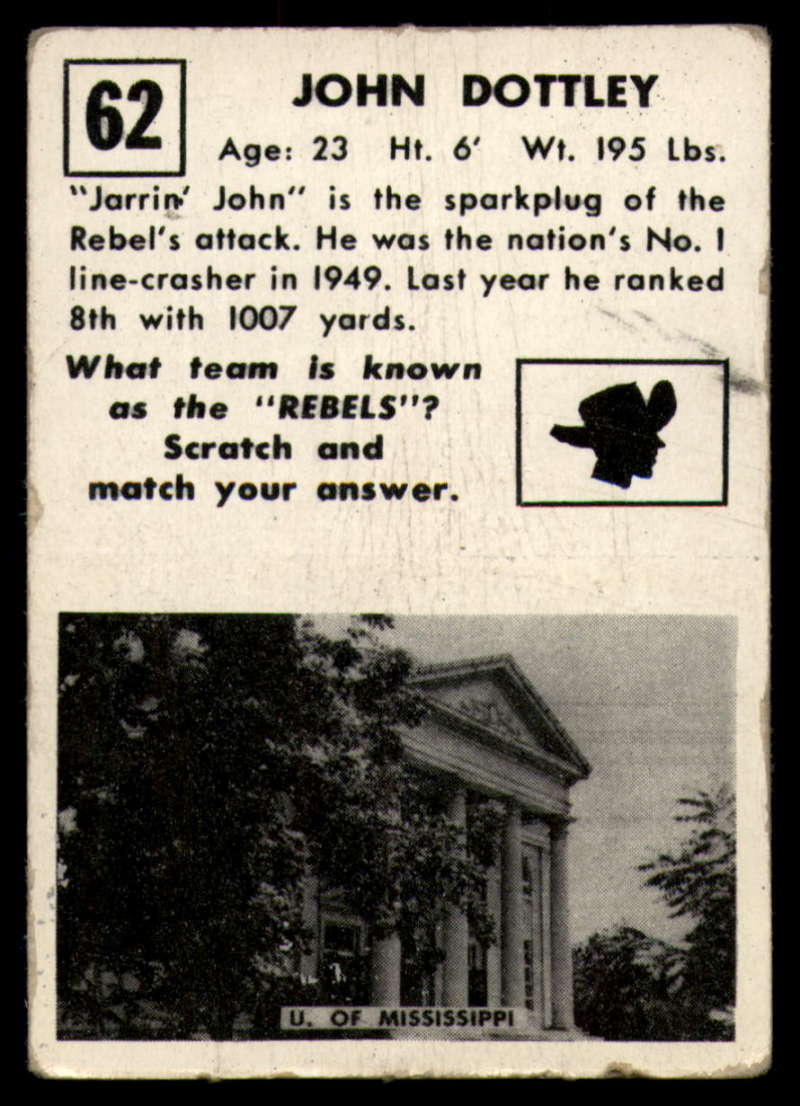 62

JOHN DOTTLEY

Age: 23 Ht. 6' Wt. 195 Lbs.

"Jarrin' John" is the sparkplug of the Rebel's attack. He was the nation's No. 1 line-crasher in 1949. Last year he ranked 8th with 1007 yards.

What team is known as the "REBELS"? Scratch and match your answer.

U. OF MISSISSIPPI